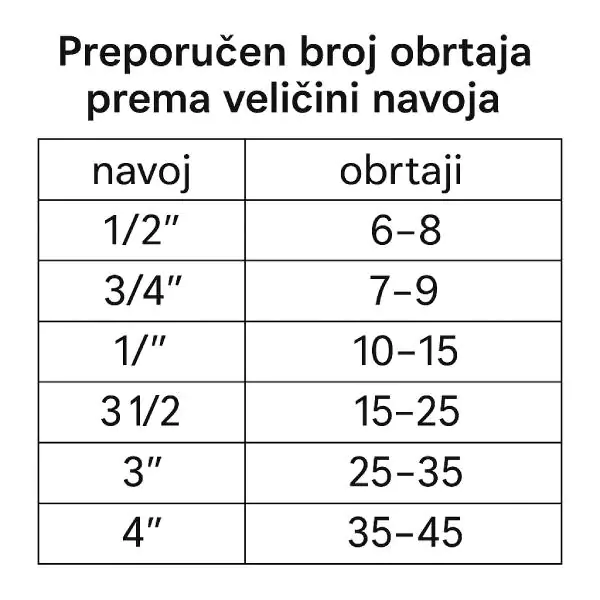 Preporučen broj obrtaja prema veličini navoja

| navoj | obrtaji |
|---|---|
| 1/2″ | 6–8 |
| 3/4″ | 7–9 |
| 1/″ | 10–15 |
| 3 1/2 | 15–25 |
| 3″ | 25–35 |
| 4″ | 35–45 |